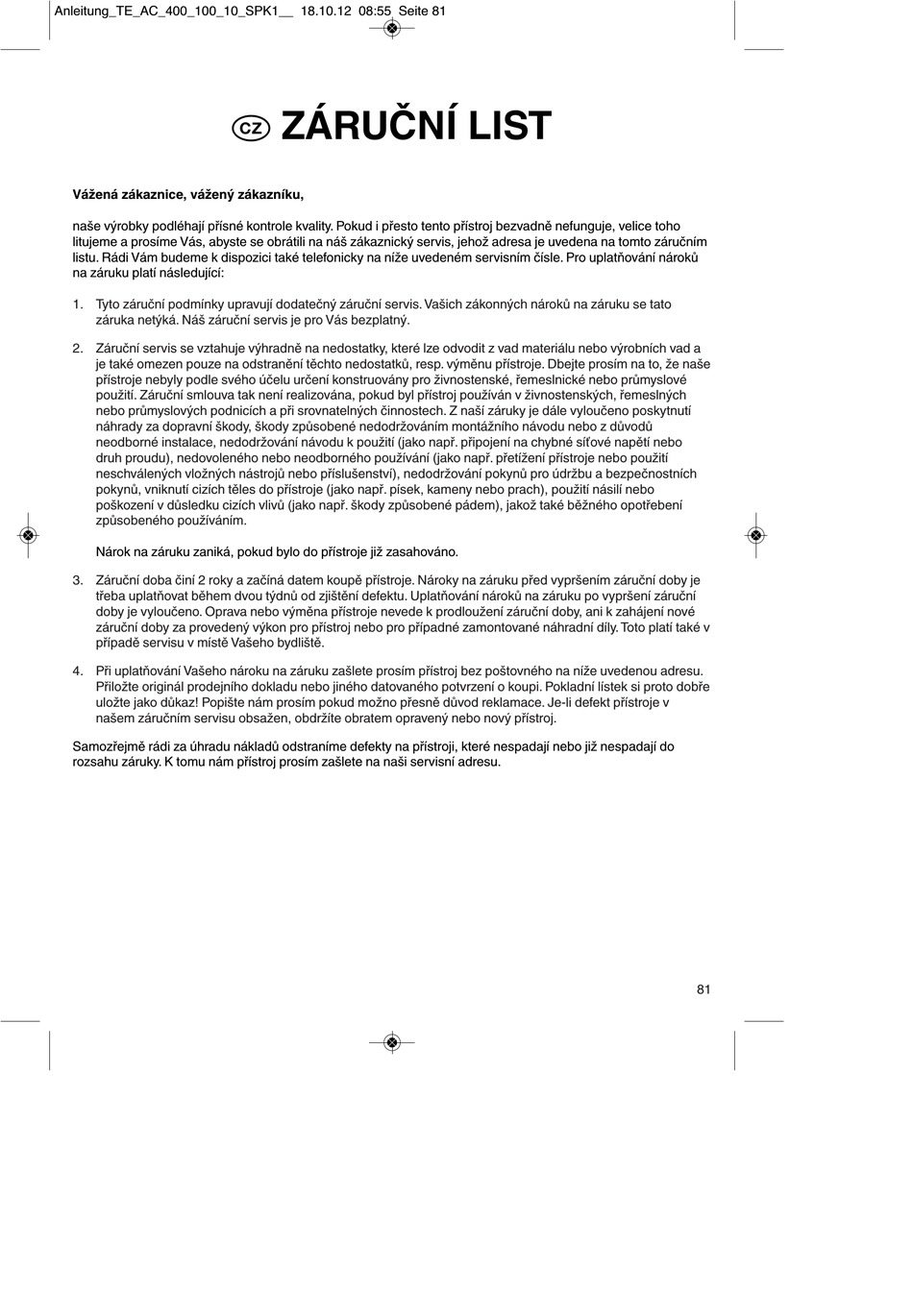 Anleitung_TE_AC_400_100_10_SPK1__ 18.10.12 08:55 Seite 81

CZ ZÁRUČNÍ LIST

Vážená zákaznice, vážený zákazníku,

naše výrobky podléhají přísné kontrole kvality. Pokud i přesto tento přístroj bezvadně nefunguje, velice toho litujeme a prosíme Vás, abyste se obrátili na náš zákaznický servis, jehož adresa je uvedena na tomto záručním listu. Rádi Vám budeme k dispozici také telefonicky na níže uvedeném servisním čísle. Pro uplatňování nároků na záruku platí následující:

1. Tyto záruční podmínky upravují dodatečný záruční servis. Vašich zákonných nároků na záruku se tato záruka netýká. Náš záruční servis je pro Vás bezplatný.

2. Záruční servis se vztahuje výhradně na nedostatky, které lze odvodit z vad materiálu nebo výrobních vad a je také omezen pouze na odstranění těchto nedostatků, resp. výměnu přístroje. Dbejte prosím na to, že naše přístroje nebyly podle svého účelu určení konstruovány pro živnostenské, řemeslnické nebo průmyslové použití. Záruční smlouva tak není realizována, pokud byl přístroj používán v živnostenských, řemeslných nebo průmyslových podnicích a při srovnatelných činnostech. Z naší záruky je dále vyloučeno poskytnutí náhrady za dopravní škody, škody způsobené nedodržováním montážního návodu nebo z důvodů neodborné instalace, nedodržování návodu k použití (jako např. připojení na chybné síťové napětí nebo druh proudu), nedovoleného nebo neodborného používání (jako např. přetížení přístroje nebo použití neschválených vložných nástrojů nebo příslušenství), nedodržování pokynů pro údržbu a bezpečnostních pokynů, vniknutí cizích těles do přístroje (jako např. písek, kameny nebo prach), použití násilí nebo poškození v důsledku cizích vlivů (jako např. škody způsobené pádem), jakož také běžného opotřebení způsobeného používáním.

Nárok na záruku zaniká, pokud bylo do přístroje již zasahováno.

3. Záruční doba činí 2 roky a začíná datem koupě přístroje. Nároky na záruku před vypršením záruční doby je třeba uplatňovat během dvou týdnů od zjištění defektu. Uplatňování nároků na záruku po vypršení záruční doby je vyloučeno. Oprava nebo výměna přístroje nevede k prodloužení záruční doby, ani k zahájení nové záruční doby za provedený výkon pro přístroj nebo pro případné zamontované náhradní díly. Toto platí také v případě servisu v místě Vašeho bydliště.

4. Při uplatňování Vašeho nároku na záruku zašlete prosím přístroj bez poštovného na níže uvedenou adresu. Přiložte originál prodejního dokladu nebo jiného datovaného potvrzení o koupi. Pokladní lístek si proto dobře uložte jako důkaz! Popište nám prosím pokud možno přesně důvod reklamace. Je-li defekt přístroje v našem záručním servisu obsažen, obdržíte obratem opravený nebo nový přístroj.

Samozřejmě rádi za úhradu nákladů odstraníme defekty na přístroji, které nespadají nebo již nespadají do rozsahu záruky. K tomu nám přístroj prosím zašlete na naši servisní adresu.

81